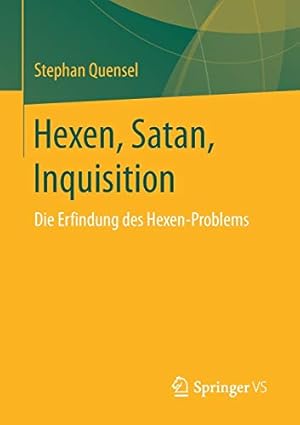 Stephan Quensel

Hexen, Satan, Inquisition

Die Erfindung des Hexen-Problems

Springer VS